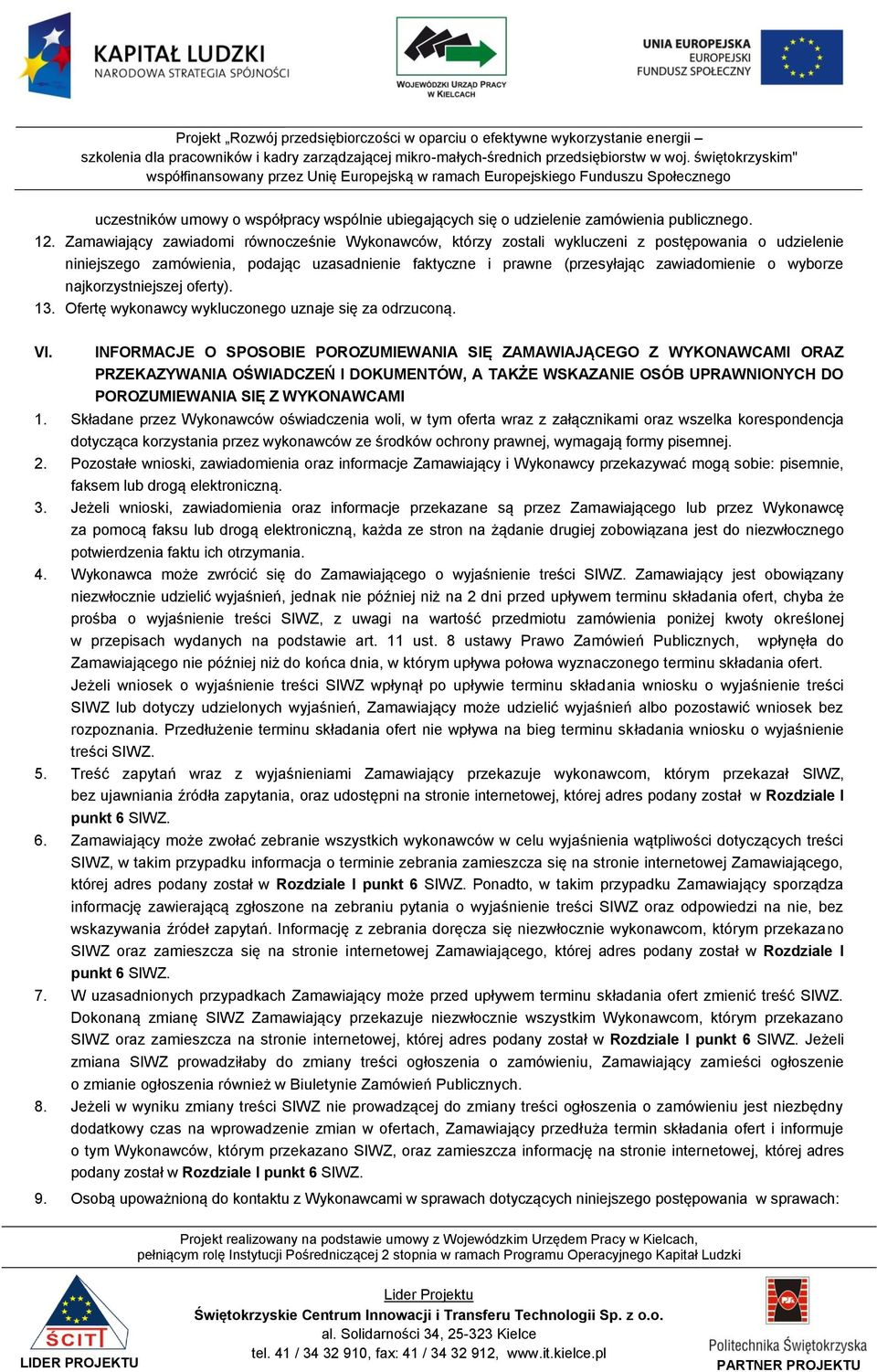 KAPITAŁ LUDZKI
NARODOWA STRATEGIA SPÓJNOŚCI

WOJEWÓDZKI URZĄD PRACY W KIELCACH

UNIA EUROPEJSKA
EUROPEJSKI FUNDUSZ SPOŁECZNY

Projekt „Rozwój przedsiębiorczości w oparciu o efektywne wykorzystanie energii – szkolenia dla pracowników i kadry zarządzającej mikro-małych-średnich przedsiębiorstw w woj. świętokrzyskim" współfinansowany przez Unię Europejską w ramach Europejskiego Funduszu Społecznego

uczestników umowy o współpracy wspólnie ubiegających się o udzielenie zamówienia publicznego.

12. Zamawiający zawiadomi równocześnie Wykonawców, którzy zostali wykluczeni z postępowania o udzielenie niniejszego zamówienia, podając uzasadnienie faktyczne i prawne (przesyłając zawiadomienie o wyborze najkorzystniejszej oferty).

13. Ofertę wykonawcy wykluczonego uznaje się za odrzuconą.

VI. INFORMACJE O SPOSOBIE POROZUMIEWANIA SIĘ ZAMAWIAJĄCEGO Z WYKONAWCAMI ORAZ PRZEKAZYWANIA OŚWIADCZEŃ I DOKUMENTÓW, A TAKŻE WSKAZANIE OSÓB UPRAWNIONYCH DO POROZUMIEWANIA SIĘ Z WYKONAWCAMI

1. Składane przez Wykonawców oświadczenia woli, w tym oferta wraz z załącznikami oraz wszelka korespondencja dotycząca korzystania przez wykonawców ze środków ochrony prawnej, wymagają formy pisemnej.

2. Pozostałe wnioski, zawiadomienia oraz informacje Zamawiający i Wykonawcy przekazywać mogą sobie: pisemnie, faksem lub drogą elektroniczną.

3. Jeżeli wnioski, zawiadomienia oraz informacje przekazane są przez Zamawiającego lub przez Wykonawcę za pomocą faksu lub drogą elektroniczną, każda ze stron na żądanie drugiej zobowiązana jest do niezwłocznego potwierdzenia faktu ich otrzymania.

4. Wykonawca może zwrócić się do Zamawiającego o wyjaśnienie treści SIWZ. Zamawiający jest obowiązany niezwłocznie udzielić wyjaśnień, jednak nie później niż na 2 dni przed upływem terminu składania ofert, chyba że prośba o wyjaśnienie treści SIWZ, z uwagi na wartość przedmiotu zamówienia poniżej kwoty określonej w przepisach wydanych na podstawie art. 11 ust. 8 ustawy Prawo Zamówień Publicznych, wpłynęła do Zamawiającego nie później niż do końca dnia, w którym upływa połowa wyznaczonego terminu składania ofert. Jeżeli wniosek o wyjaśnienie treści SIWZ wpłynął po upływie terminu składania wniosku o wyjaśnienie treści SIWZ lub dotyczy udzielonych wyjaśnień, Zamawiający może udzielić wyjaśnień albo pozostawić wniosek bez rozpoznania. Przedłużenie terminu składania ofert nie wpływa na bieg terminu składania wniosku o wyjaśnienie treści SIWZ.

5. Treść zapytań wraz z wyjaśnieniami Zamawiający przekazuje wykonawcom, którym przekazał SIWZ, bez ujawniania źródła zapytania, oraz udostępni na stronie internetowej, której adres podany został w Rozdziale I punkt 6 SIWZ.

6. Zamawiający może zwołać zebranie wszystkich wykonawców w celu wyjaśnienia wątpliwości dotyczących treści SIWZ, w takim przypadku informacja o terminie zebrania zamieszcza się na stronie internetowej Zamawiającego, której adres podany został w Rozdziale I punkt 6 SIWZ. Ponadto, w takim przypadku Zamawiający sporządza informację zawierającą zgłoszone na zebraniu pytania o wyjaśnienie treści SIWZ oraz odpowiedzi na nie, bez wskazywania źródeł zapytań. Informację z zebrania doręcza się niezwłocznie wykonawcom, którym przekazano SIWZ oraz zamieszcza się na stronie internetowej Zamawiającego, której adres podany został w Rozdziale I punkt 6 SIWZ.

7. W uzasadnionych przypadkach Zamawiający może przed upływem terminu składania ofert zmienić treść SIWZ. Dokonaną zmianę SIWZ Zamawiający przekazuje niezwłocznie wszystkim Wykonawcom, którym przekazano SIWZ oraz zamieszcza na stronie internetowej, której adres podany został w Rozdziale I punkt 6 SIWZ. Jeżeli zmiana SIWZ prowadziłaby do zmiany treści ogłoszenia o zamówieniu, Zamawiający zamieści ogłoszenie o zmianie ogłoszenia również w Biuletynie Zamówień Publicznych.

8. Jeżeli w wyniku zmiany treści SIWZ nie prowadzącej do zmiany treści ogłoszenia o zamówieniu jest niezbędny dodatkowy czas na wprowadzenie zmian w ofertach, Zamawiający przedłuża termin składania ofert i informuje o tym Wykonawców, którym przekazano SIWZ, oraz zamieszcza informację na stronie internetowej, której adres podany został w Rozdziale I punkt 6 SIWZ.

9. Osobą upoważnioną do kontaktu z Wykonawcami w sprawach dotyczących niniejszego postępowania w sprawach:

Projekt realizowany na podstawie umowy z Wojewódzkim Urzędem Pracy w Kielcach, pełniącym rolę Instytucji Pośredniczącej 2 stopnia w ramach Programu Operacyjnego Kapitał Ludzki

ŚCITT
LIDER PROJEKTU

Lider Projektu
Świętokrzyskie Centrum Innowacji i Transferu Technologii Sp. z o.o.
al. Solidarności 34, 25-323 Kielce
tel. 41 / 34 32 910, fax: 41 / 34 32 912, www.it.kielce.pl

Politechnika Świętokrzyska
PARTNER PROJEKTU